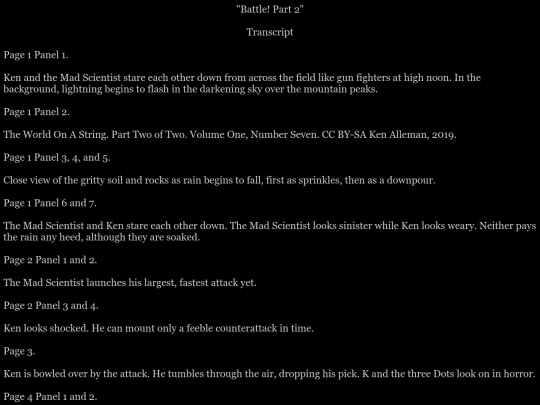 "Battle! Part 2"

Transcript

Page 1 Panel 1.

Ken and the Mad Scientist stare each other down from across the field like gun fighters at high noon. In the background, lightning begins to flash in the darkening sky over the mountain peaks.

Page 1 Panel 2.

The World On A String. Part Two of Two. Volume One, Number Seven. CC BY-SA Ken Alleman, 2019.

Page 1 Panel 3, 4, and 5.

Close view of the gritty soil and rocks as rain begins to fall, first as sprinkles, then as a downpour.

Page 1 Panel 6 and 7.

The Mad Scientist and Ken stare each other down. The Mad Scientist looks sinister while Ken looks weary. Neither pays the rain any heed, although they are soaked.

Page 2 Panel 1 and 2.

The Mad Scientist launches his largest, fastest attack yet.

Page 2 Panel 3 and 4.

Ken looks shocked. He can mount only a feeble counterattack in time.

Page 3.

Ken is bowled over by the attack. He tumbles through the air, dropping his pick. K and the three Dots look on in horror.

Page 4 Panel 1 and 2.